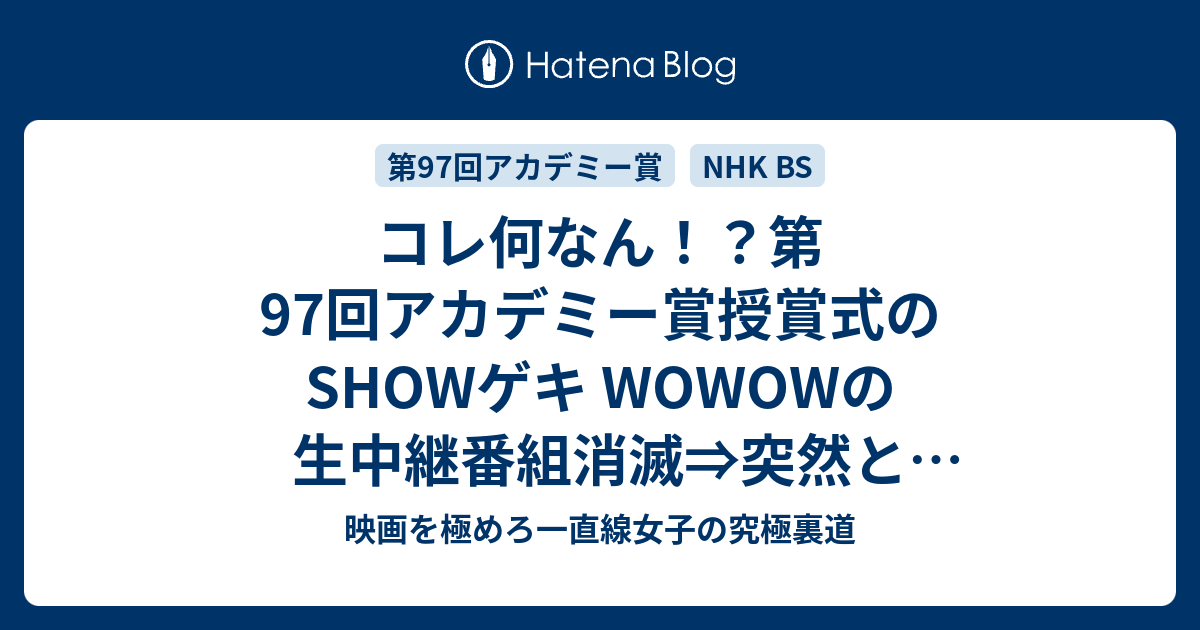 Hatena Blog

第97回アカデミー賞

NHK BS

コレ何なん！？第97回アカデミー賞授賞式のSHOWゲキ WOWOWの生中継番組消滅⇒突然と…

映画を極めろ一直線女子の究極裏道